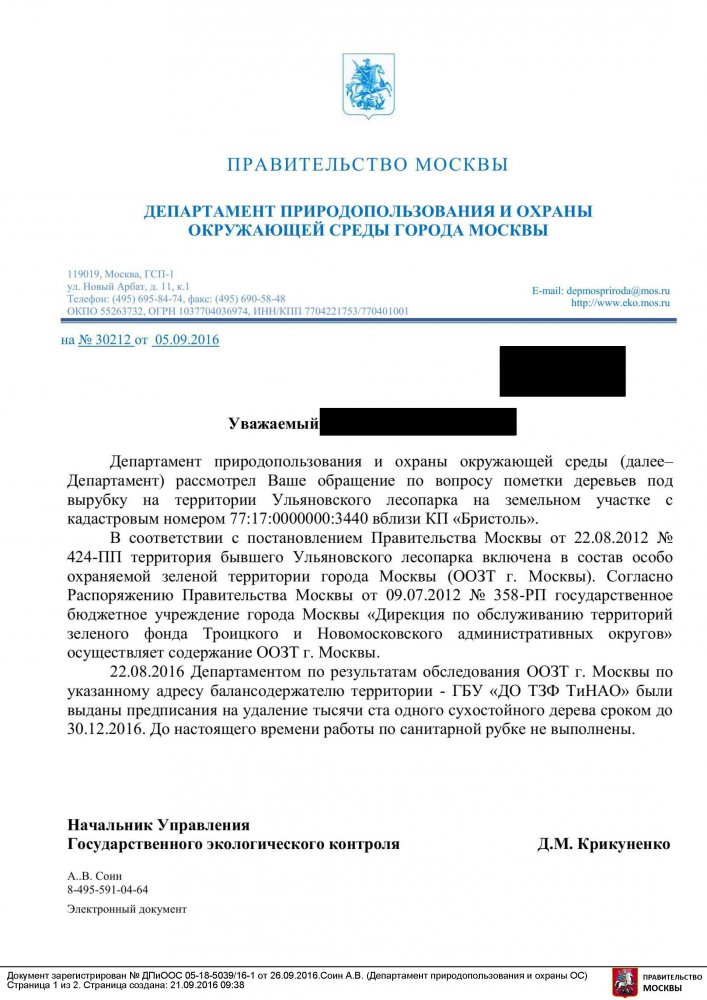 ПРАВИТЕЛЬСТВО МОСКВЫ

ДЕПАРТАМЕНТ ПРИРОДОПОЛЬЗОВАНИЯ И ОХРАНЫ ОКРУЖАЮЩЕЙ СРЕДЫ ГОРОДА МОСКВЫ

119019, Москва, ГСП-1
ул. Новый Арбат, д. 11, к.1
Телефон: (495) 695-84-74, факс: (495) 690-58-48
ОКПО 55263732, ОГРН 1037704036974, ИНН/КПП 7704221753/770401001

E-mail: depmospriroda@mos.ru
http://www.eko.mos.ru

на № 30212 от 05.09.2016

Уважаемый

Департамент природопользования и охраны окружающей среды (далее– Департамент) рассмотрел Ваше обращение по вопросу пометки деревьев под вырубку на территории Ульяновского лесопарка на земельном участке с кадастровым номером 77:17:0000000:3440 вблизи КП «Бристоль».

В соответствии с постановлением Правительства Москвы от 22.08.2012 № 424-ПП территория бывшего Ульяновского лесопарка включена в состав особо охраняемой зеленой территории города Москвы (ООЗТ г. Москвы). Согласно Распоряжению Правительства Москвы от 09.07.2012 № 358-РП государственное бюджетное учреждение города Москвы «Дирекция по обслуживанию территорий зеленого фонда Троицкого и Новомосковского административных округов» осуществляет содержание ООЗТ г. Москвы.

22.08.2016 Департаментом по результатам обследования ООЗТ г. Москвы по указанному адресу балансодержателю территории - ГБУ «ДО ТЗФ ТиНАО» были выданы предписания на удаление тысячи ста одного сухостойного дерева сроком до 30.12.2016. До настоящего времени работы по санитарной рубке не выполнены.

Начальник Управления
Государственного экологического контроля
Д.М. Крикуненко

А..В. Соин
8-495-591-04-64

Электронный документ

Документ зарегистрирован № ДПиООС 05-18-5039/16-1 от 26.09.2016.Соин А.В. (Департамент природопользования и охраны ОС)
Страница 1 из 2. Страница создана: 21.09.2016 09:38

ПРАВИТЕЛЬСТВО
МОСКВЫ